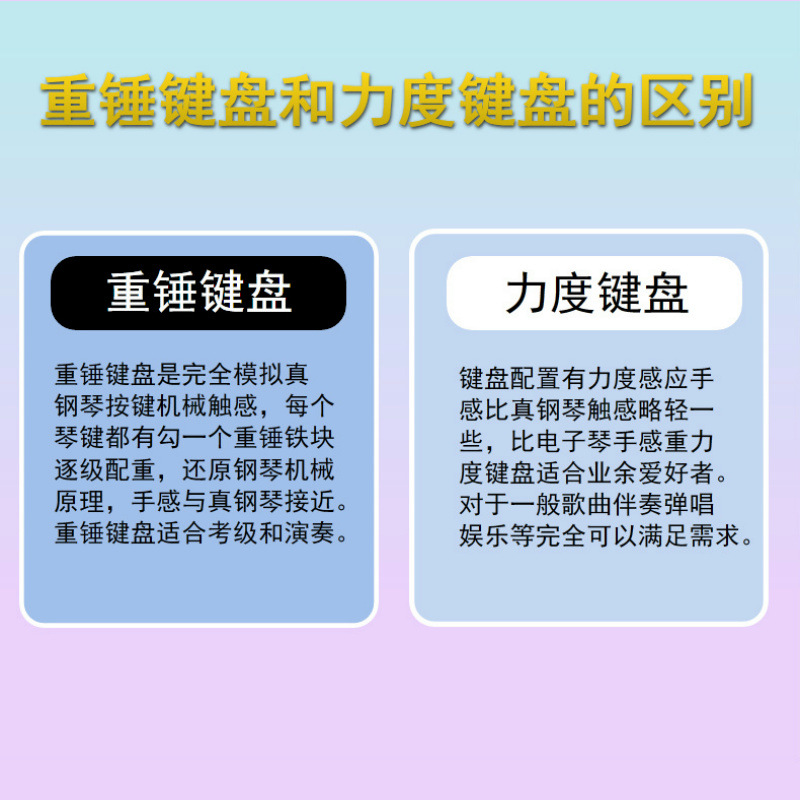 重锤键盘和力度键盘的区别

重锤键盘

重锤键盘是完全模拟真钢琴按键机械触感，每个琴键都有勾一个重锤铁块逐级配重，还原钢琴机械原理，手感与真钢琴接近。重锤键盘适合考级和演奏。

力度键盘

键盘配置有力度感应手感比真钢琴触感略轻一些，比电子琴手感重力度键盘适合业余爱好者。对于一般歌曲伴奏弹唱娱乐等完全可以满足需求。